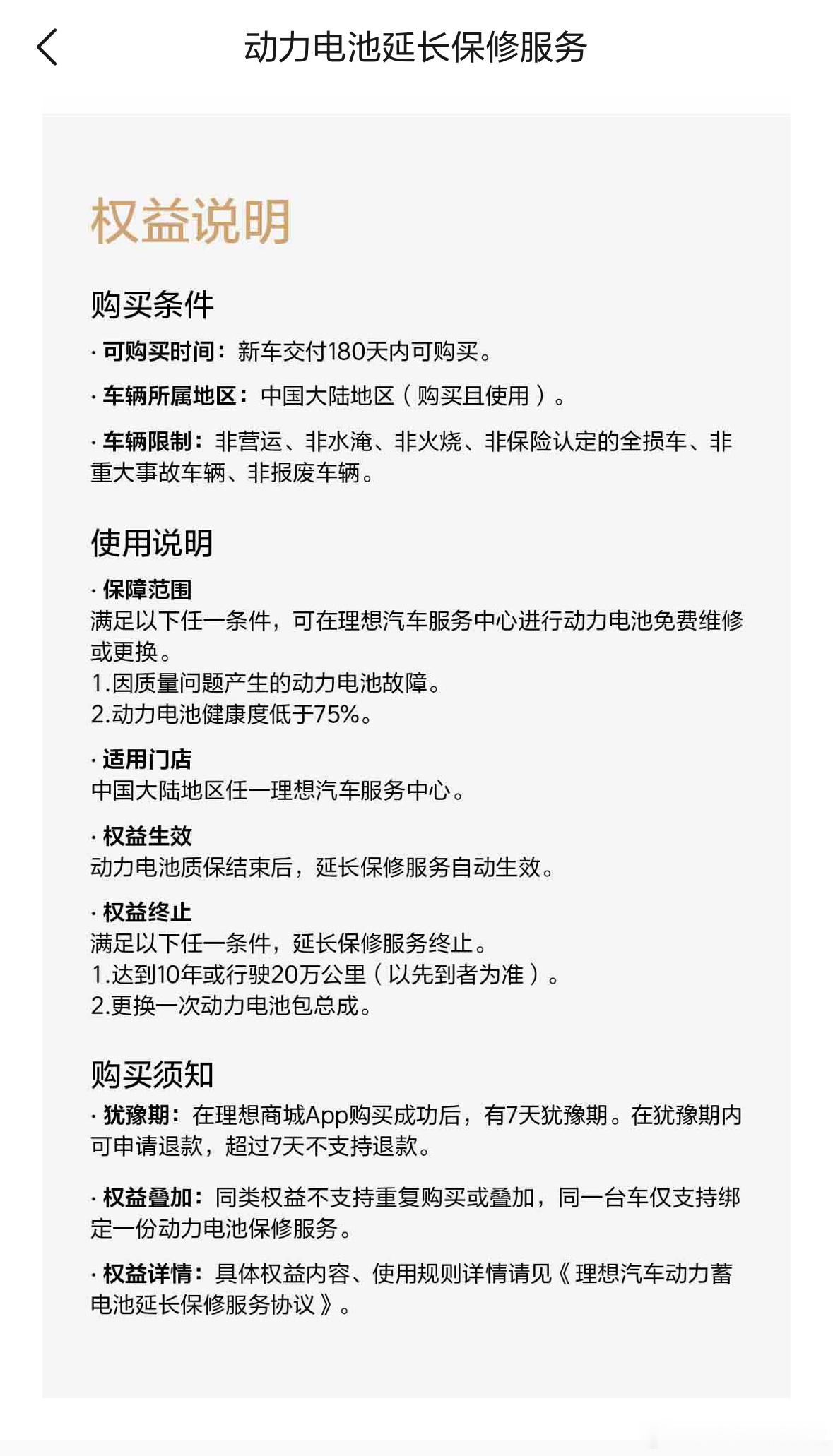 动力电池延长保修服务

权益说明

购买条件

· 可购买时间：新车交付180天内可购买。

· 车辆所属地区：中国大陆地区（购买且使用）。

· 车辆限制：非营运、非水淹、非火烧、非保险认定的全损车、非重大事故车辆、非报废车辆。

使用说明

· 保障范围
满足以下任一条件，可在理想汽车服务中心进行动力电池免费维修或更换。
1.因质量问题产生的动力电池故障。
2.动力电池健康度低于75%。

· 适用门店
中国大陆地区任一理想汽车服务中心。

· 权益生效
动力电池质保结束后，延长保修服务自动生效。

· 权益终止
满足以下任一条件，延长保修服务终止。
1.达到10年或行驶20万公里（以先到者为准）。
2.更换一次动力电池包总成。

购买须知

· 犹豫期：在理想商城App购买成功后，有7天犹豫期。在犹豫期内可申请退款，超过7天不支持退款。

· 权益叠加：同类权益不支持重复购买或叠加，同一台车仅支持绑定一份动力电池保修服务。

· 权益详情：具体权益内容、使用规则详情请见《理想汽车动力蓄电池延长保修服务协议》。